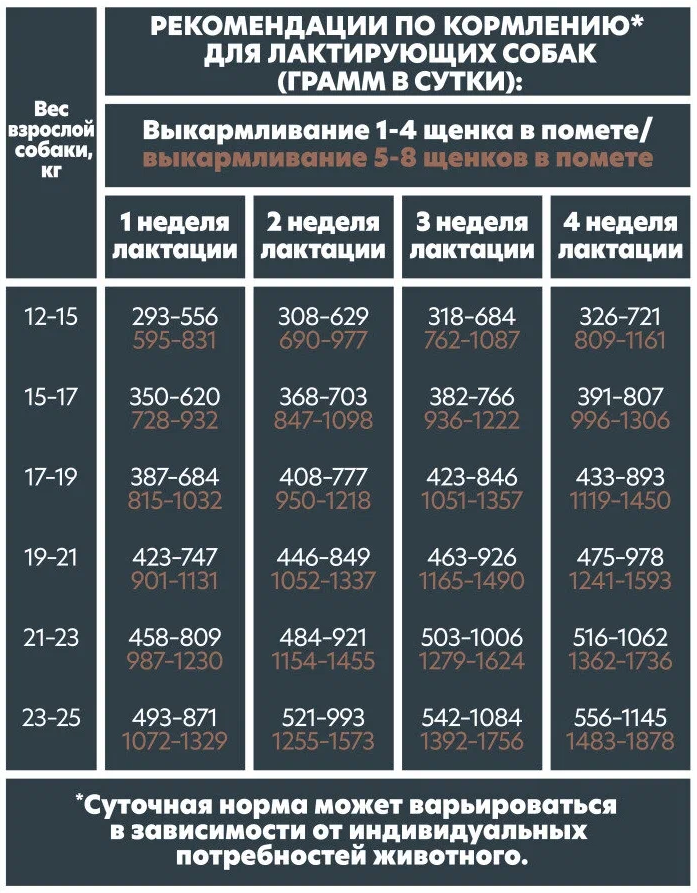 РЕКОМЕНДАЦИИ ПО КОРМЛЕНИЮ* ДЛЯ ЛАКТИРУЮЩИХ СОБАК (ГРАММ В СУТКИ):

Выкармливание 1-4 щенка в помете/ выкармливание 5-8 щенков в помете

| Вес взрослой собаки, кг | 1 неделя лактации | 2 неделя лактации | 3 неделя лактации | 4 неделя лактации |
|---|---|---|---|---|
| 12-15 | 293-556 595-831 | 308-629 690-977 | 318-684 762-1087 | 326-721 809-1161 |
| 15-17 | 350-620 728-932 | 368-703 847-1098 | 382-766 936-1222 | 391-807 996-1306 |
| 17-19 | 387-684 815-1032 | 408-777 950-1218 | 423-846 1051-1357 | 433-893 1119-1450 |
| 19-21 | 423-747 901-1131 | 446-849 1052-1337 | 463-926 1165-1490 | 475-978 1241-1593 |
| 21-23 | 458-809 987-1230 | 484-921 1154-1455 | 503-1006 1279-1624 | 516-1062 1362-1736 |
| 23-25 | 493-871 1072-1329 | 521-993 1255-1573 | 542-1084 1392-1756 | 556-1145 1483-1878 |

*Суточная норма может варьироваться в зависимости от индивидуальных потребностей животного.